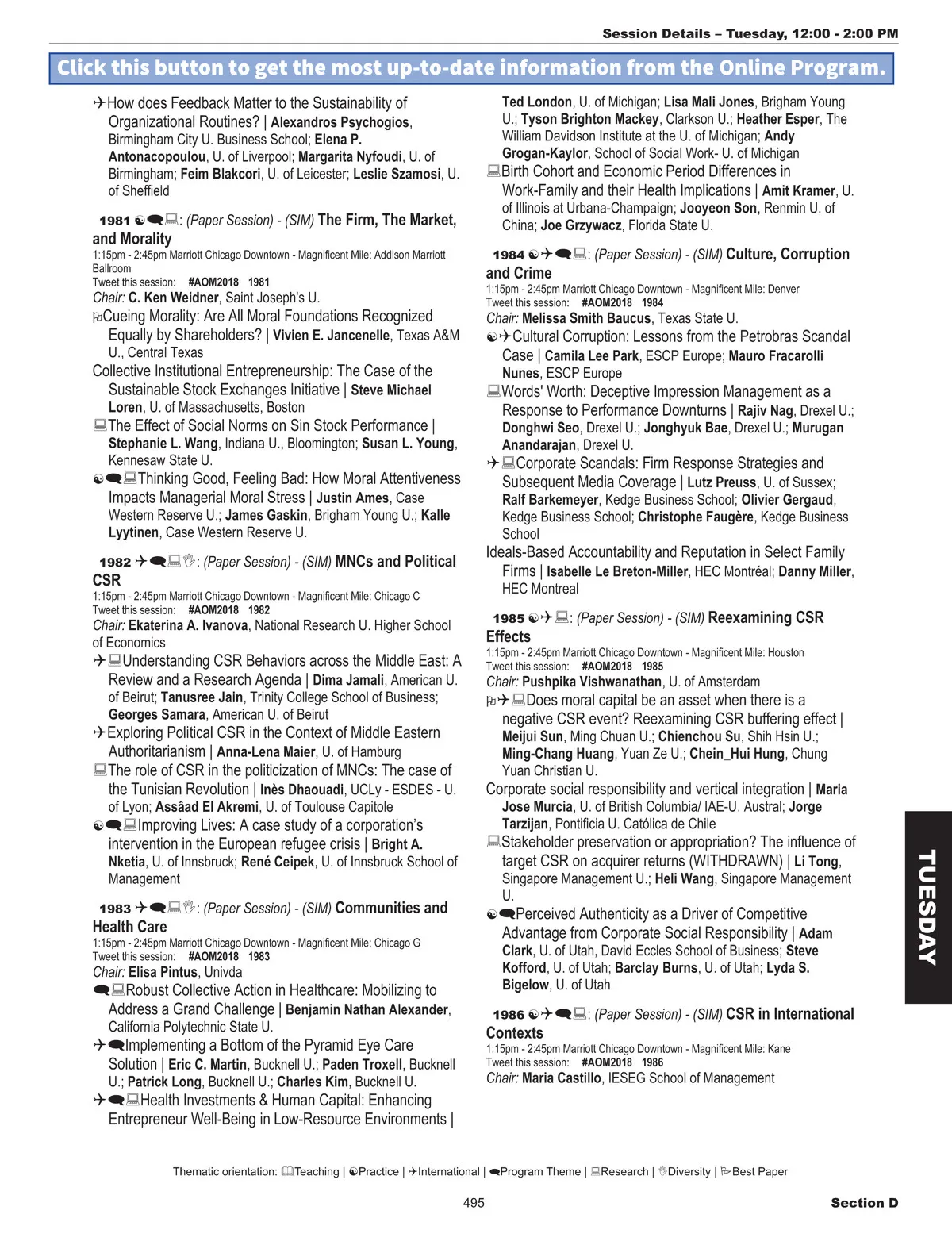 Session Details – Tuesday, 12:00 - 2:00 PM

Click this button to get the most up-to-date information from the Online Program.

How does Feedback Matter to the Sustainability of Organizational Routines? | Alexandros Psychogios, Birmingham City U. Business School; Elena P. Antonacopoulou, U. of Liverpool; Margarita Nyfoudi, U. of Birmingham; Feim Blakcori, U. of Leicester; Leslie Szamosi, U. of Sheffield

1981 : (Paper Session) - (SIM) The Firm, The Market, and Morality
1:15pm - 2:45pm Marriott Chicago Downtown - Magnificent Mile: Addison Marriott Ballroom
Tweet this session: #AOM2018 1981
Chair: C. Ken Weidner, Saint Joseph's U.

Cueing Morality: Are All Moral Foundations Recognized Equally by Shareholders? | Vivien E. Jancenelle, Texas A&M U., Central Texas
Collective Institutional Entrepreneurship: The Case of the Sustainable Stock Exchanges Initiative | Steve Michael Loren, U. of Massachusetts, Boston
The Effect of Social Norms on Sin Stock Performance | Stephanie L. Wang, Indiana U., Bloomington; Susan L. Young, Kennesaw State U.
Thinking Good, Feeling Bad: How Moral Attentiveness Impacts Managerial Moral Stress | Justin Ames, Case Western Reserve U.; James Gaskin, Brigham Young U.; Kalle Lyytinen, Case Western Reserve U.

1982 : (Paper Session) - (SIM) MNCs and Political CSR
1:15pm - 2:45pm Marriott Chicago Downtown - Magnificent Mile: Chicago C
Tweet this session: #AOM2018 1982
Chair: Ekaterina A. Ivanova, National Research U. Higher School of Economics

Understanding CSR Behaviors across the Middle East: A Review and a Research Agenda | Dima Jamali, American U. of Beirut; Tanusree Jain, Trinity College School of Business; Georges Samara, American U. of Beirut
Exploring Political CSR in the Context of Middle Eastern Authoritarianism | Anna-Lena Maier, U. of Hamburg
The role of CSR in the politicization of MNCs: The case of the Tunisian Revolution | Inès Dhaouadi, UCLy - ESDES - U. of Lyon; Assâad El Akremi, U. of Toulouse Capitole
Improving Lives: A case study of a corporation's intervention in the European refugee crisis | Bright A. Nketia, U. of Innsbruck; René Ceipek, U. of Innsbruck School of Management

1983 : (Paper Session) - (SIM) Communities and Health Care
1:15pm - 2:45pm Marriott Chicago Downtown - Magnificent Mile: Chicago G
Tweet this session: #AOM2018 1983
Chair: Elisa Pintus, Univda

Robust Collective Action in Healthcare: Mobilizing to Address a Grand Challenge | Benjamin Nathan Alexander, California Polytechnic State U.
Implementing a Bottom of the Pyramid Eye Care Solution | Eric C. Martin, Bucknell U.; Paden Troxell, Bucknell U.; Patrick Long, Bucknell U.; Charles Kim, Bucknell U.
Health Investments & Human Capital: Enhancing Entrepreneur Well-Being in Low-Resource Environments | Ted London, U. of Michigan; Lisa Mali Jones, Brigham Young U.; Tyson Brighton Mackey, Clarkson U.; Heather Esper, The William Davidson Institute at the U. of Michigan; Andy Grogan-Kaylor, School of Social Work- U. of Michigan
Birth Cohort and Economic Period Differences in Work-Family and their Health Implications | Amit Kramer, U. of Illinois at Urbana-Champaign; Jooyeon Son, Renmin U. of China; Joe Grzywacz, Florida State U.

1984 : (Paper Session) - (SIM) Culture, Corruption and Crime
1:15pm - 2:45pm Marriott Chicago Downtown - Magnificent Mile: Denver
Tweet this session: #AOM2018 1984
Chair: Melissa Smith Baucus, Texas State U.

Cultural Corruption: Lessons from the Petrobras Scandal Case | Camila Lee Park, ESCP Europe; Mauro Fracarolli Nunes, ESCP Europe
Words' Worth: Deceptive Impression Management as a Response to Performance Downturns | Rajiv Nag, Drexel U.; Donghwi Seo, Drexel U.; Jonghyuk Bae, Drexel U.; Murugan Anandarajan, Drexel U.
Corporate Scandals: Firm Response Strategies and Subsequent Media Coverage | Lutz Preuss, U. of Sussex; Ralf Barkemeyer, Kedge Business School; Olivier Gergaud, Kedge Business School; Christophe Faugère, Kedge Business School
Ideals-Based Accountability and Reputation in Select Family Firms | Isabelle Le Breton-Miller, HEC Montréal; Danny Miller, HEC Montreal

1985 : (Paper Session) - (SIM) Reexamining CSR Effects
1:15pm - 2:45pm Marriott Chicago Downtown - Magnificent Mile: Houston
Tweet this session: #AOM2018 1985
Chair: Pushpika Vishwanathan, U. of Amsterdam

Does moral capital be an asset when there is a negative CSR event? Reexamining CSR buffering effect | Meijui Sun, Ming Chuan U.; Chienchou Su, Shih Hsin U.; Ming-Chang Huang, Yuan Ze U.; Chein_Hui Hung, Chung Yuan Christian U.
Corporate social responsibility and vertical integration | Maria Jose Murcia, U. of British Columbia/ IAE-U. Austral; Jorge Tarzijan, Pontificia U. Católica de Chile
Stakeholder preservation or appropriation? The influence of target CSR on acquirer returns (WITHDRAWN) | Li Tong, Singapore Management U.; Heli Wang, Singapore Management U.
Perceived Authenticity as a Driver of Competitive Advantage from Corporate Social Responsibility | Adam Clark, U. of Utah, David Eccles School of Business; Steve Kofford, U. of Utah; Barclay Burns, U. of Utah; Lyda S. Bigelow, U. of Utah

1986 : (Paper Session) - (SIM) CSR in International Contexts
1:15pm - 2:45pm Marriott Chicago Downtown - Magnificent Mile: Kane
Tweet this session: #AOM2018 1986
Chair: Maria Castillo, IESEG School of Management

TUESDAY

Thematic orientation: Teaching | Practice | International | Program Theme | Research | Diversity | Best Paper

495

Section D